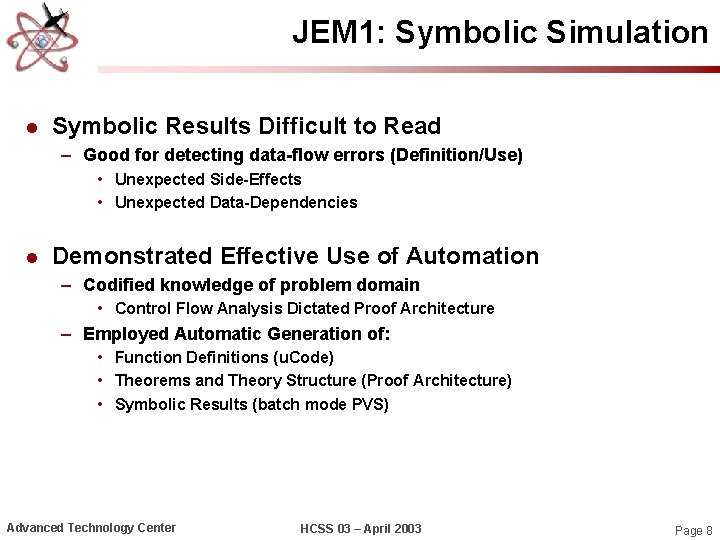 JEM1: Symbolic Simulation

• Symbolic Results Difficult to Read
- Good for detecting data-flow errors (Definition/Use)
• Unexpected Side-Effects
• Unexpected Data-Dependencies

• Demonstrated Effective Use of Automation
- Codified knowledge of problem domain
• Control Flow Analysis Dictated Proof Architecture
- Employed Automatic Generation of:
• Function Definitions (uCode)
• Theorems and Theory Structure (Proof Architecture)
• Symbolic Results (batch mode PVS)

Advanced Technology Center
HCSS 03 – April 2003
Page 8